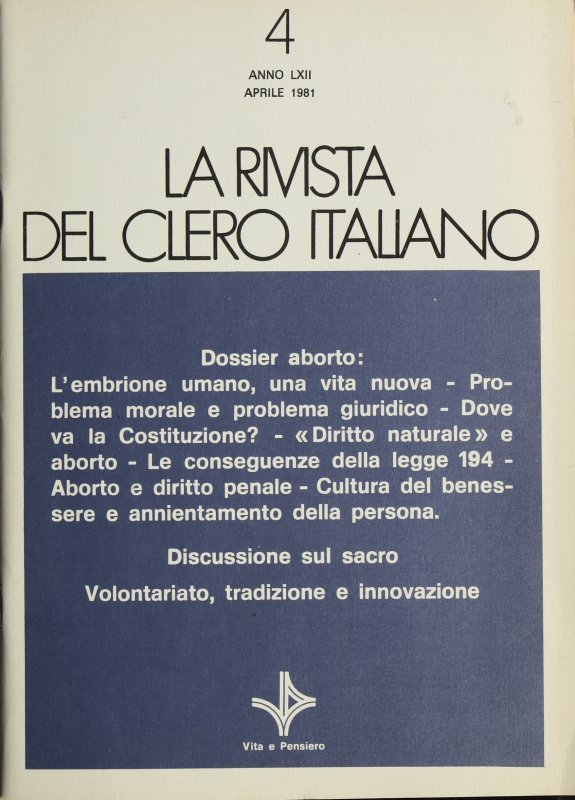 4

ANNO LXII
APRILE 1981

LA RIVISTA
DEL CLERO ITALIANO

Dossier aborto:
L'embrione umano, una vita nuova - Problema morale e problema giuridico - Dove va la Costituzione? - «Diritto naturale» e aborto - Le conseguenze della legge 194 - Aborto e diritto penale - Cultura del benessere e annientamento della persona.

Discussione sul sacro

Volontariato, tradizione e innovazione

Vita e Pensiero